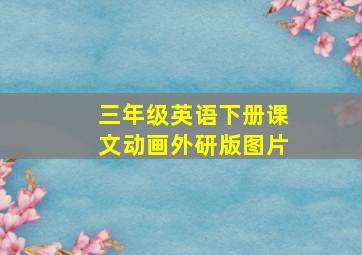 三年级英语下册课文动画外研版图片